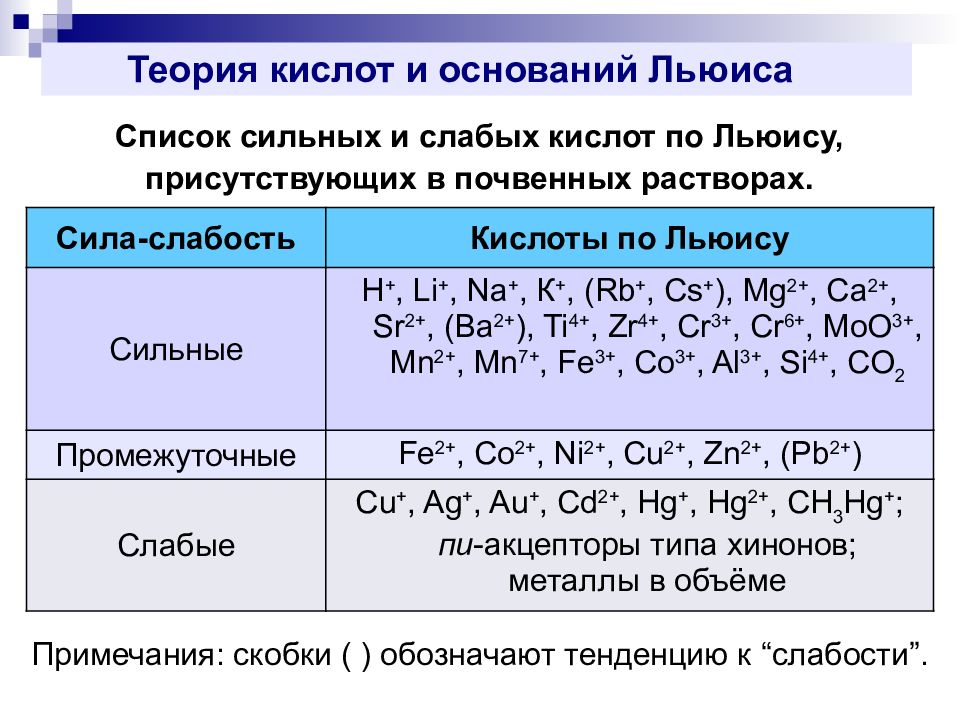 Теория кислот и оснований Льюиса

Список сильных и слабых кислот по Льюису, присутствующих в почвенных растворах.

| Сила-слабость | Кислоты по Льюису |
|---|---|
| Сильные | $H^+$, $Li^+$, $Na^+$, $К^+$, ($Rb^+$, $Cs^+$), $Mg^{2+}$, $Ca^{2+}$, $Sr^{2+}$, ($Ba^{2+}$), $Ti^{4+}$, $Zr^{4+}$, $Cr^{3+}$, $Cr^{6+}$, $MoO^{3+}$, $Mn^{2+}$, $Mn^{7+}$, $Fe^{3+}$, $Co^{3+}$, $Al^{3+}$, $Si^{4+}$, $CO_2$ |
| Промежуточные | $Fe^{2+}$, $Co^{2+}$, $Ni^{2+}$, $Cu^{2+}$, $Zn^{2+}$, ($Pb^{2+}$) |
| Слабые | $Cu^+$, $Ag^+$, $Au^+$, $Cd^{2+}$, $Hg^+$, $Hg^{2+}$, $CH_3Hg^+$; пи-акцепторы типа хинонов; металлы в объёме |

Примечания: скобки ( ) обозначают тенденцию к “слабости”.